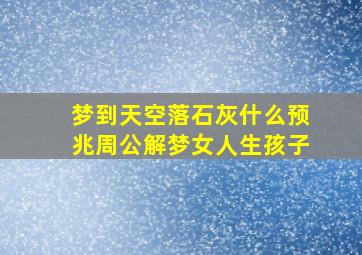 梦到天空落石灰什么预兆周公解梦女人生孩子